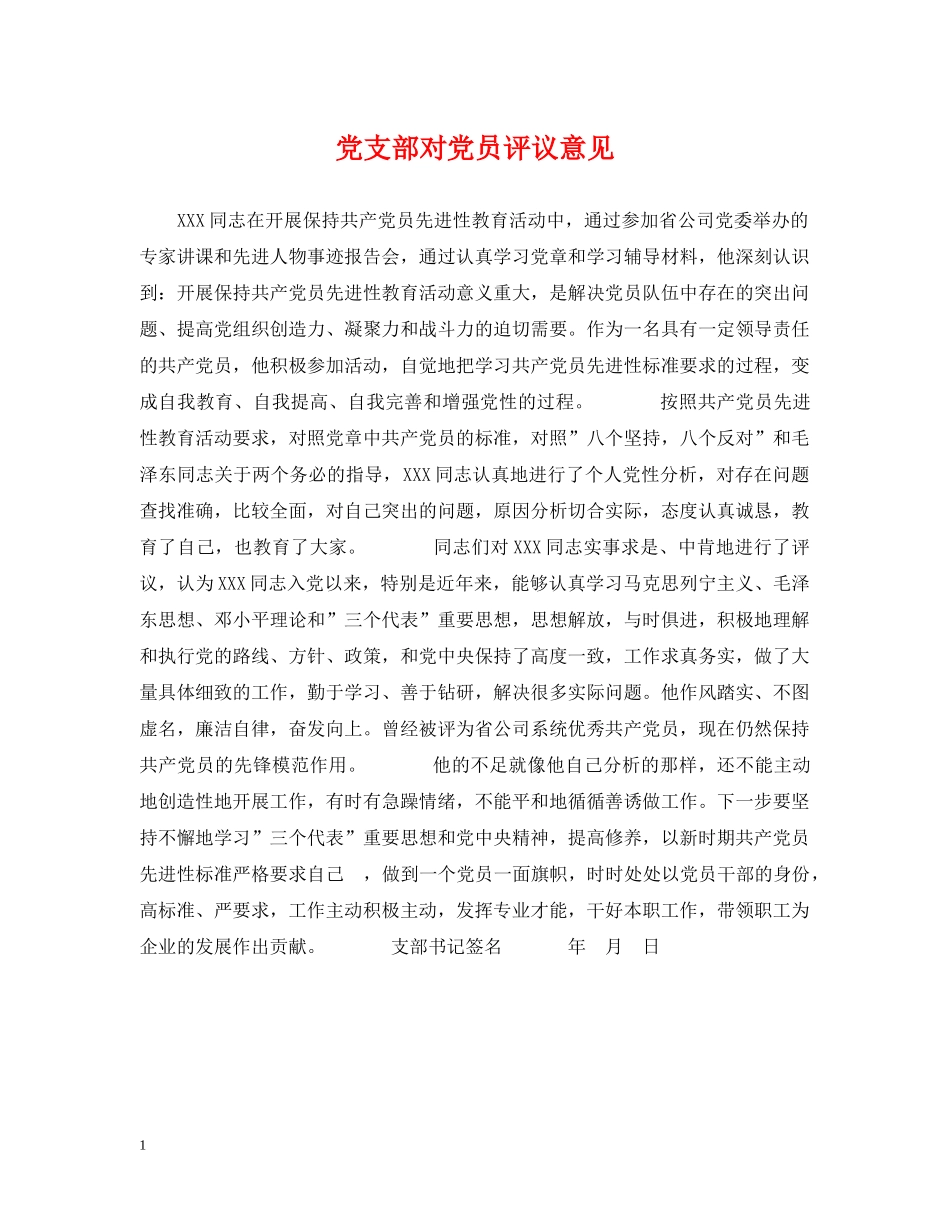 党支部对党员评议意见

XXX同志在开展保持共产党员先进性教育活动中，通过参加省公司党委举办的专家讲课和先进人物事迹报告会，通过认真学习党章和学习辅导材料，他深刻认识到：开展保持共产党员先进性教育活动意义重大，是解决党员队伍中存在的突出问题、提高党组织创造力、凝聚力和战斗力的迫切需要。作为一名具有一定领导责任的共产党员，他积极参加活动，自觉地把学习共产党员先进性标准要求的过程，变成自我教育、自我提高、自我完善和增强党性的过程。　　按照共产党员先进性教育活动要求，对照党章中共产党员的标准，对照”八个坚持，八个反对”和毛泽东同志关于两个务必的指导，XXX同志认真地进行了个人党性分析，对存在问题查找准确，比较全面，对自己突出的问题，原因分析切合实际，态度认真诚恳，教育了自己，也教育了大家。　　同志们对XXX同志实事求是、中肯地进行了评议，认为XXX同志入党以来，特别是近年来，能够认真学习马克思列宁主义、毛泽东思想、邓小平理论和”三个代表”重要思想，思想解放，与时俱进，积极地理解和执行党的路线、方针、政策，和党中央保持了高度一致，工作求真务实，做了大量具体细致的工作，勤于学习、善于钻研，解决很多实际问题。他作风踏实、不图虚名，廉洁自律，奋发向上。曾经被评为省公司系统优秀共产党员，现在仍然保持共产党员的先锋模范作用。　　他的不足就像他自己分析的那样，还不能主动地创造性地开展工作，有时有急躁情绪，不能平和地循循善诱做工作。下一步要坚持不懈地学习”三个代表”重要思想和党中央精神，提高修养，以新时期共产党员先进性标准严格要求自己　，做到一个党员一面旗帜，时时处处以党员干部的身份，高标准、严要求，工作主动积极主动，发挥专业才能，干好本职工作，带领职工为企业的发展作出贡献。　　支部书记签名　　年　月　日

1